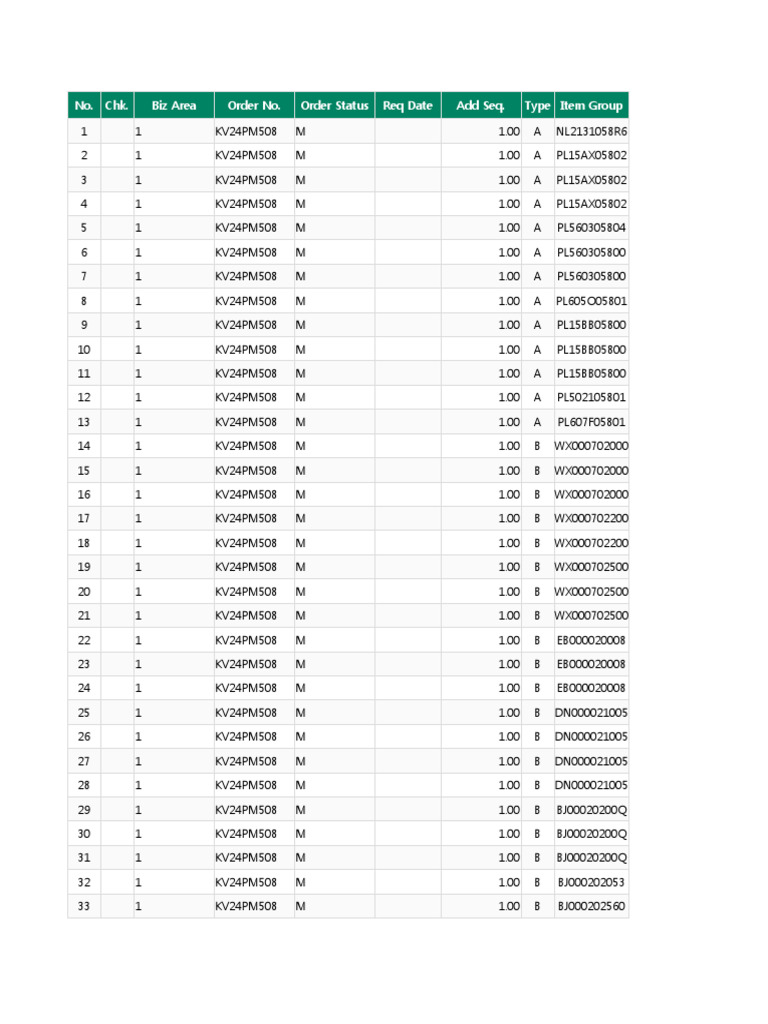 | No. | Chk. | Biz Area | Order No. | Order Status | Req Date | Add Seq. | Type | Item Group |
|---|---|---|---|---|---|---|---|---|
| 1 | | 1 | KV24PM508 | M | | 1.00 | A | NL2131058R6 |
| 2 | | 1 | KV24PM508 | M | | 1.00 | A | PL15AX05802 |
| 3 | | 1 | KV24PM508 | M | | 1.00 | A | PL15AX05802 |
| 4 | | 1 | KV24PM508 | M | | 1.00 | A | PL15AX05802 |
| 5 | | 1 | KV24PM508 | M | | 1.00 | A | PL560305804 |
| 6 | | 1 | KV24PM508 | M | | 1.00 | A | PL560305800 |
| 7 | | 1 | KV24PM508 | M | | 1.00 | A | PL560305800 |
| 8 | | 1 | KV24PM508 | M | | 1.00 | A | PL605O05801 |
| 9 | | 1 | KV24PM508 | M | | 1.00 | A | PL15BB05800 |
| 10 | | 1 | KV24PM508 | M | | 1.00 | A | PL15BB05800 |
| 11 | | 1 | KV24PM508 | M | | 1.00 | A | PL15BB05800 |
| 12 | | 1 | KV24PM508 | M | | 1.00 | A | PL502105801 |
| 13 | | 1 | KV24PM508 | M | | 1.00 | A | PL607F05801 |
| 14 | | 1 | KV24PM508 | M | | 1.00 | B | WX000702000 |
| 15 | | 1 | KV24PM508 | M | | 1.00 | B | WX000702000 |
| 16 | | 1 | KV24PM508 | M | | 1.00 | B | WX000702000 |
| 17 | | 1 | KV24PM508 | M | | 1.00 | B | WX000702200 |
| 18 | | 1 | KV24PM508 | M | | 1.00 | B | WX000702200 |
| 19 | | 1 | KV24PM508 | M | | 1.00 | B | WX000702500 |
| 20 | | 1 | KV24PM508 | M | | 1.00 | B | WX000702500 |
| 21 | | 1 | KV24PM508 | M | | 1.00 | B | WX000702500 |
| 22 | | 1 | KV24PM508 | M | | 1.00 | B | EB000020008 |
| 23 | | 1 | KV24PM508 | M | | 1.00 | B | EB000020008 |
| 24 | | 1 | KV24PM508 | M | | 1.00 | B | EB000020008 |
| 25 | | 1 | KV24PM508 | M | | 1.00 | B | DN000021005 |
| 26 | | 1 | KV24PM508 | M | | 1.00 | B | DN000021005 |
| 27 | | 1 | KV24PM508 | M | | 1.00 | B | DN000021005 |
| 28 | | 1 | KV24PM508 | M | | 1.00 | B | DN000021005 |
| 29 | | 1 | KV24PM508 | M | | 1.00 | B | BJ00020200Q |
| 30 | | 1 | KV24PM508 | M | | 1.00 | B | BJ00020200Q |
| 31 | | 1 | KV24PM508 | M | | 1.00 | B | BJ00020200Q |
| 32 | | 1 | KV24PM508 | M | | 1.00 | B | BJ000202053 |
| 33 | | 1 | KV24PM508 | M | | 1.00 | B | BJ000202560 |